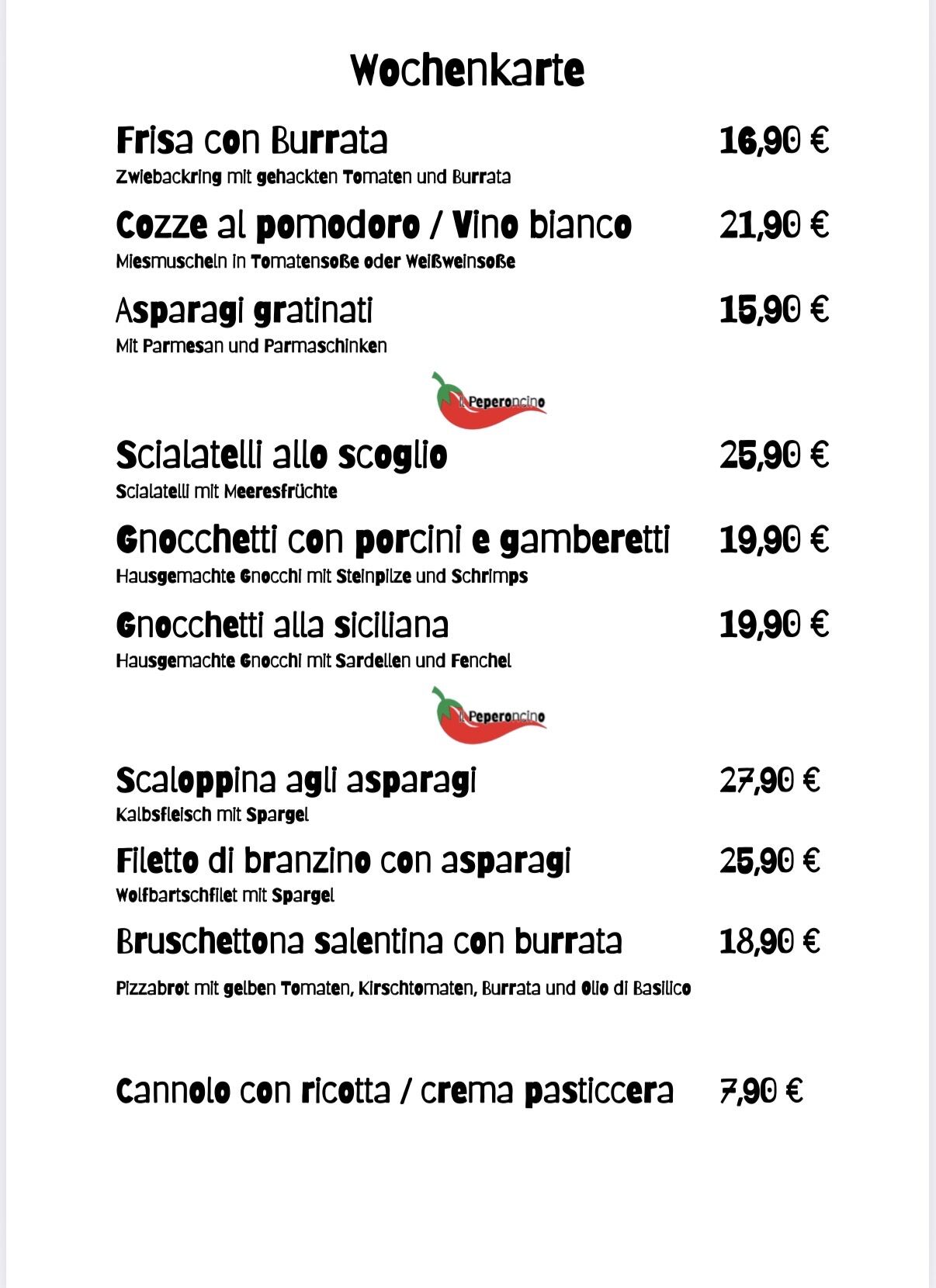 Wochenkarte

Frisa con Burrata 16,90 €
Zwiebackring mit gehackten Tomaten und Burrata

Cozze al pomodoro / Vino bianco 21,90 €
Miesmuscheln in Tomatensoße oder Weißweinsoße

Asparagi gratinati 15,90 €
Mit Parmesan und Parmaschinken

Il Peperoncino

Scialatelli allo scoglio 25,90 €
Scialatelli mit Meeresfrüchte

Gnocchetti con porcini e gamberetti 19,90 €
Hausgemachte Gnocchi mit Steinpilze und Schrimps

Gnocchetti alla siciliana 19,90 €
Hausgemachte Gnocchi mit Sardellen und Fenchel

Il Peperoncino

Scaloppina agli asparagi 27,90 €
Kalbsfleisch mit Spargel

Filetto di branzino con asparagi 25,90 €
Wolfbartschfilet mit Spargel

Bruschettona salentina con burrata 18,90 €

Pizzabrot mit gelben Tomaten, Kirschtomaten, Burrata und Olio di Basilico

Cannolo con ricotta / crema pasticcera 7,90 €